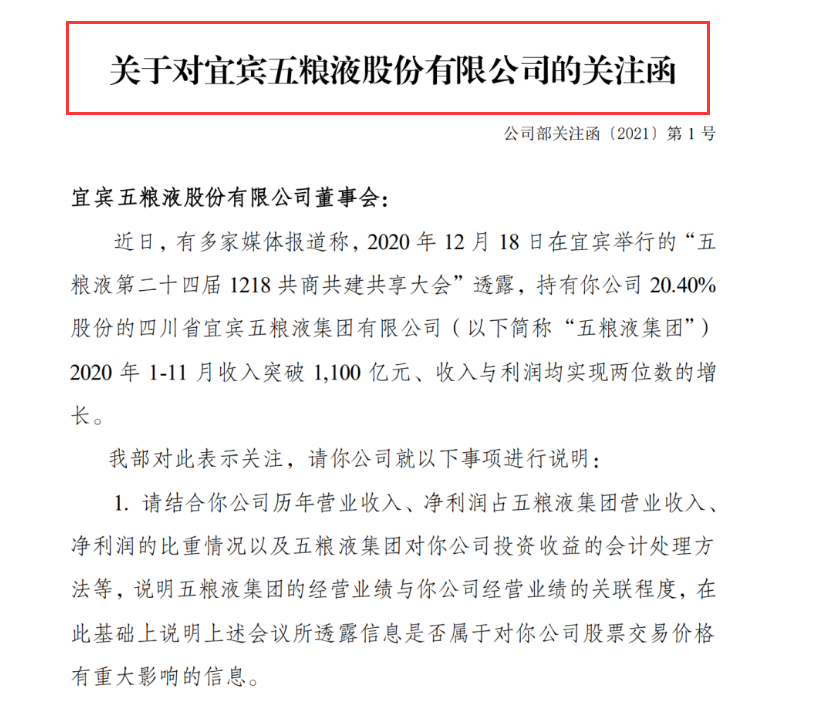 关于对宜宾五粮液股份有限公司的关注函

公司部关注函〔2021〕第 1 号

宜宾五粮液股份有限公司董事会：

近日，有多家媒体报道称，2020 年 12 月 18 日在宜宾举行的“五粮液第二十四届 1218 共商共建共享大会”透露，持有你公司 20.40% 股份的四川省宜宾五粮液集团有限公司（以下简称“五粮液集团”）2020 年 1-11 月收入突破 1,100 亿元、收入与利润均实现两位数的增长。

我部对此表示关注，请你公司就以下事项进行说明：

1. 请结合你公司历年营业收入、净利润占五粮液集团营业收入、净利润的比重情况以及五粮液集团对你公司投资收益的会计处理方法等，说明五粮液集团的经营业绩与你公司经营业绩的关联程度，在此基础上说明上述会议所透露信息是否属于对你公司股票交易价格有重大影响的信息。